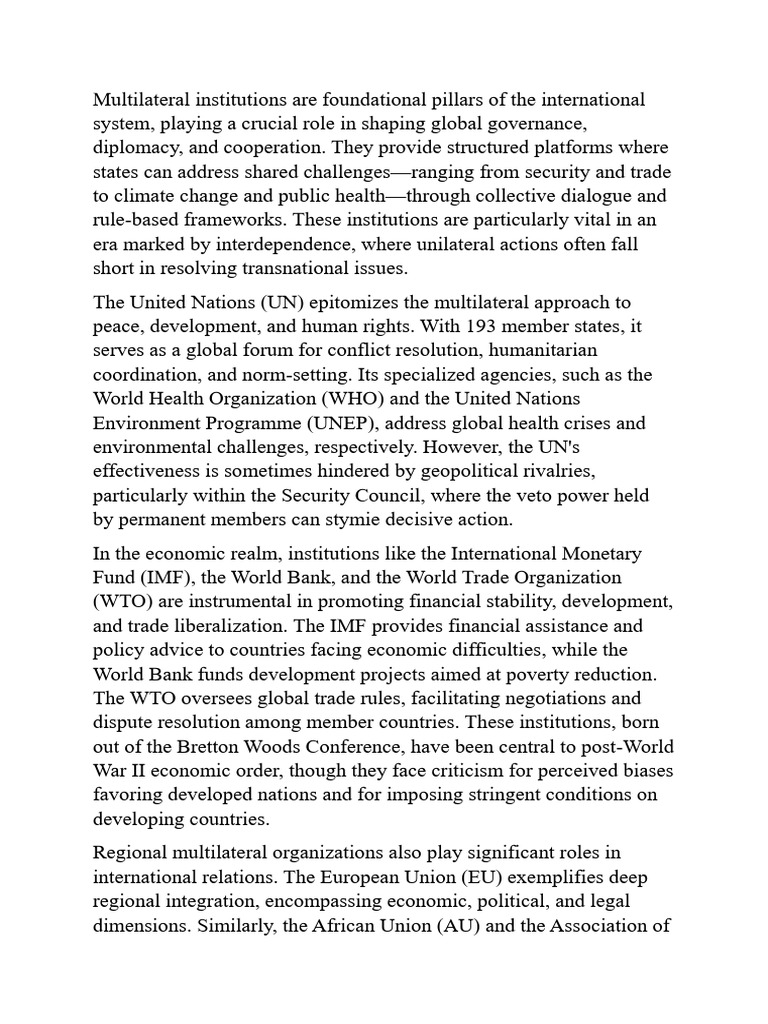 Multilateral institutions are foundational pillars of the international system, playing a crucial role in shaping global governance, diplomacy, and cooperation. They provide structured platforms where states can address shared challenges—ranging from security and trade to climate change and public health—through collective dialogue and rule-based frameworks. These institutions are particularly vital in an era marked by interdependence, where unilateral actions often fall short in resolving transnational issues.

The United Nations (UN) epitomizes the multilateral approach to peace, development, and human rights. With 193 member states, it serves as a global forum for conflict resolution, humanitarian coordination, and norm-setting. Its specialized agencies, such as the World Health Organization (WHO) and the United Nations Environment Programme (UNEP), address global health crises and environmental challenges, respectively. However, the UN's effectiveness is sometimes hindered by geopolitical rivalries, particularly within the Security Council, where the veto power held by permanent members can stymie decisive action.

In the economic realm, institutions like the International Monetary Fund (IMF), the World Bank, and the World Trade Organization (WTO) are instrumental in promoting financial stability, development, and trade liberalization. The IMF provides financial assistance and policy advice to countries facing economic difficulties, while the World Bank funds development projects aimed at poverty reduction. The WTO oversees global trade rules, facilitating negotiations and dispute resolution among member countries. These institutions, born out of the Bretton Woods Conference, have been central to post-World War II economic order, though they face criticism for perceived biases favoring developed nations and for imposing stringent conditions on developing countries.

Regional multilateral organizations also play significant roles in international relations. The European Union (EU) exemplifies deep regional integration, encompassing economic, political, and legal dimensions. Similarly, the African Union (AU) and the Association of